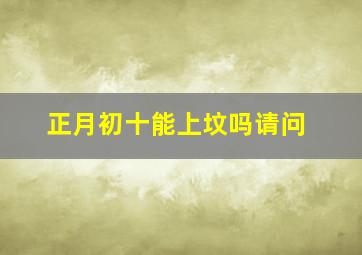 正月初十能上坟吗请问